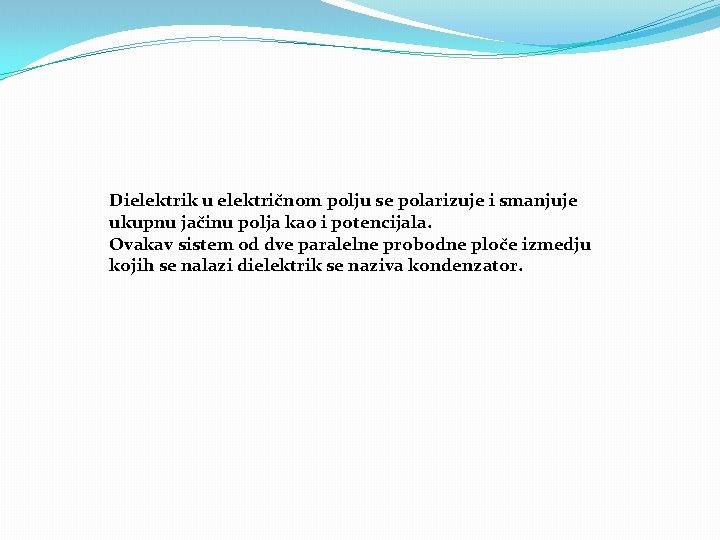 Dielektrik u električnom polju se polarizuje i smanjuje ukupnu jačinu polja kao i potencijala.
Ovakav sistem od dve paralelne probodne ploče izmedju kojih se nalazi dielektrik se naziva kondenzator.